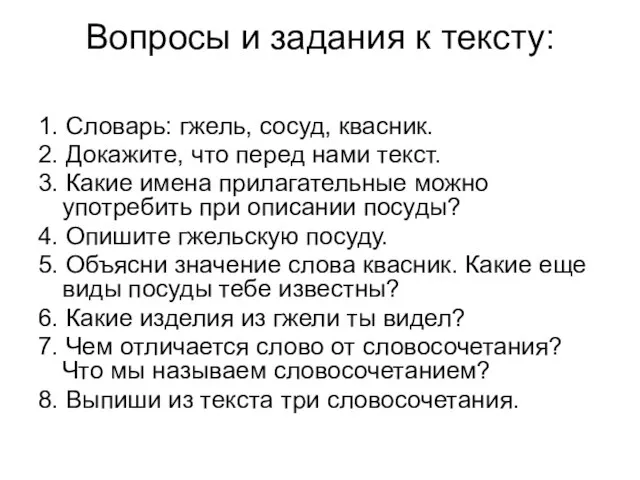 Вопросы и задания к тексту:

1. Словарь: гжель, сосуд, квасник.
2. Докажите, что перед нами текст.
3. Какие имена прилагательные можно употребить при описании посуды?
4. Опишите гжельскую посуду.
5. Объясни значение слова квасник. Какие еще виды посуды тебе известны?
6. Какие изделия из гжели ты видел?
7. Чем отличается слово от словосочетания? Что мы называем словосочетанием?
8. Выпиши из текста три словосочетания.